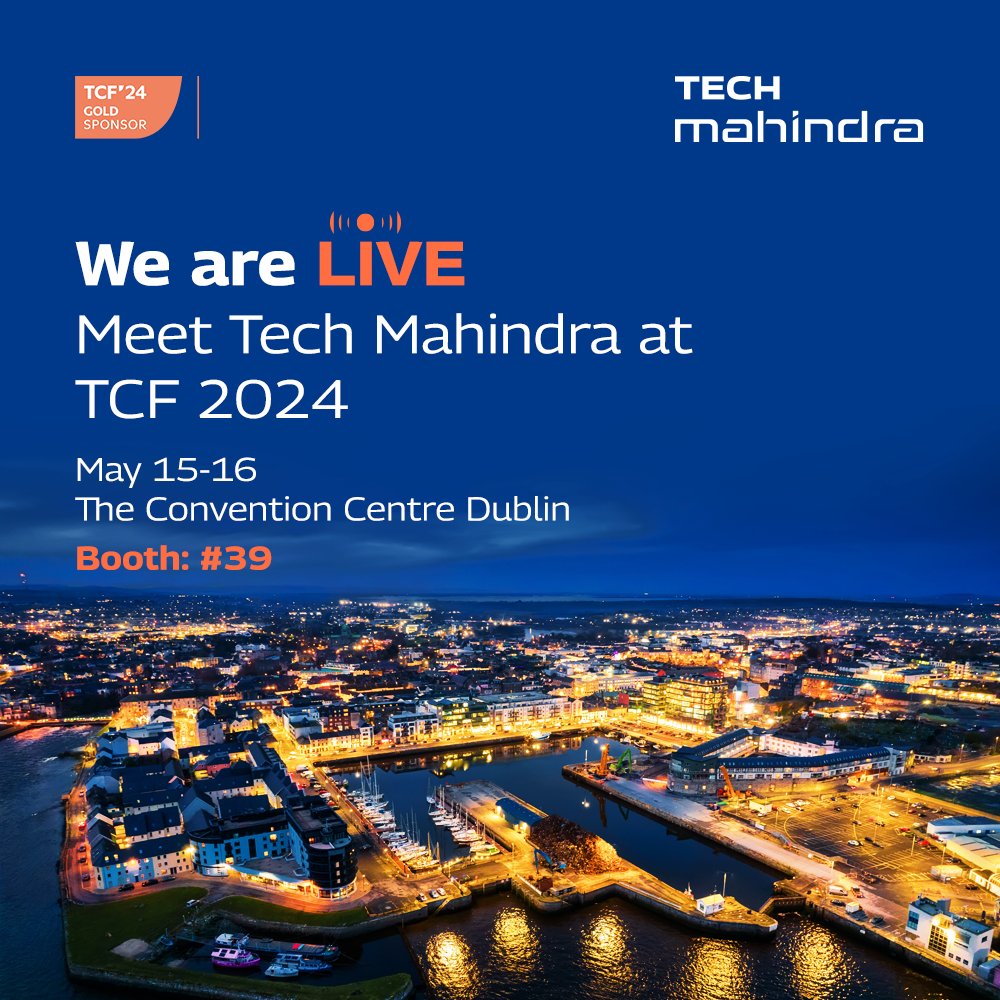 TCF'24
GOLD
SPONSOR

TECH
mahindra

We are LIVE
Meet Tech Mahindra at TCF 2024

May 15-16
The Convention Centre Dublin
Booth: #39